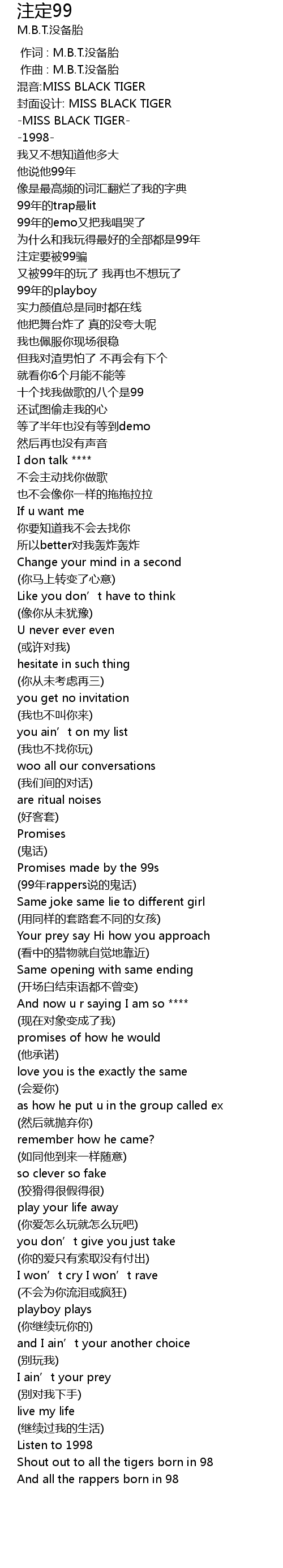 注定99
M.B.T.没备胎

作词 : M.B.T.没备胎
作曲 : M.B.T.没备胎
混音:MISS BLACK TIGER
封面设计: MISS BLACK TIGER
-MISS BLACK TIGER-
-1998-
我又不想知道他多大
他说他99年
像是最高频的词汇翻烂了我的字典
99年的trap最lit
99年的emo又把我唱哭了
为什么和我玩得最好的全部都是99年
注定要被99骗
又被99年的玩了 我再也不想玩了
99年的playboy
实力颜值总是同时都在线
他把舞台炸了 真的没夸大呢
我也佩服你现场很稳
但我对渣男怕了 不再会有下个
就看你6个月能不能等
十个找我做歌的八个是99
还试图偷走我的心
等了半年也没有等到demo
然后再也没有声音
I don talk ****
不会主动找你做歌
也不会像你一样的拖拖拉拉
If u want me
你要知道我不会去找你
所以better对我轰炸轰炸
Change your mind in a second
(你马上转变了心意)
Like you don't have to think
(像你从未犹豫)
U never ever even
(或许对我)
hesitate in such thing
(你从未考虑再三)
you get no invitation
(我也不叫你来)
you ain't on my list
(我也不找你玩)
woo all our conversations
(我们间的对话)
are ritual noises
(好客套)
Promises
(鬼话)
Promises made by the 99s
(99年rappers说的鬼话)
Same joke same lie to different girl
(用同样的套路套不同的女孩)
Your prey say Hi how you approach
(看中的猎物就自觉地靠近)
Same opening with same ending
(开场白结束语都不曾变)
And now u r saying I am so ****
(现在对象变成了我)
promises of how he would
(他承诺)
love you is the exactly the same
(会爱你)
as how he put u in the group called ex
(然后就抛弃你)
remember how he came?
(如同他到来一样随意)
so clever so fake
(狡猾得很假得很)
play your life away
(你爱怎么玩就怎么玩吧)
you don't give you just take
(你的爱只有索取没有付出)
I won't cry I won't rave
(不会为你流泪或疯狂)
playboy plays
(你继续玩你的)
and I ain't your another choice
(别玩我)
I ain't your prey
(别对我下手)
live my life
(继续过我的生活)
Listen to 1998
Shout out to all the tigers born in 98
And all the rappers born in 98